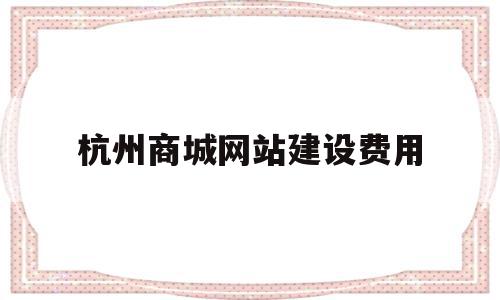 杭州商城网站建设费用